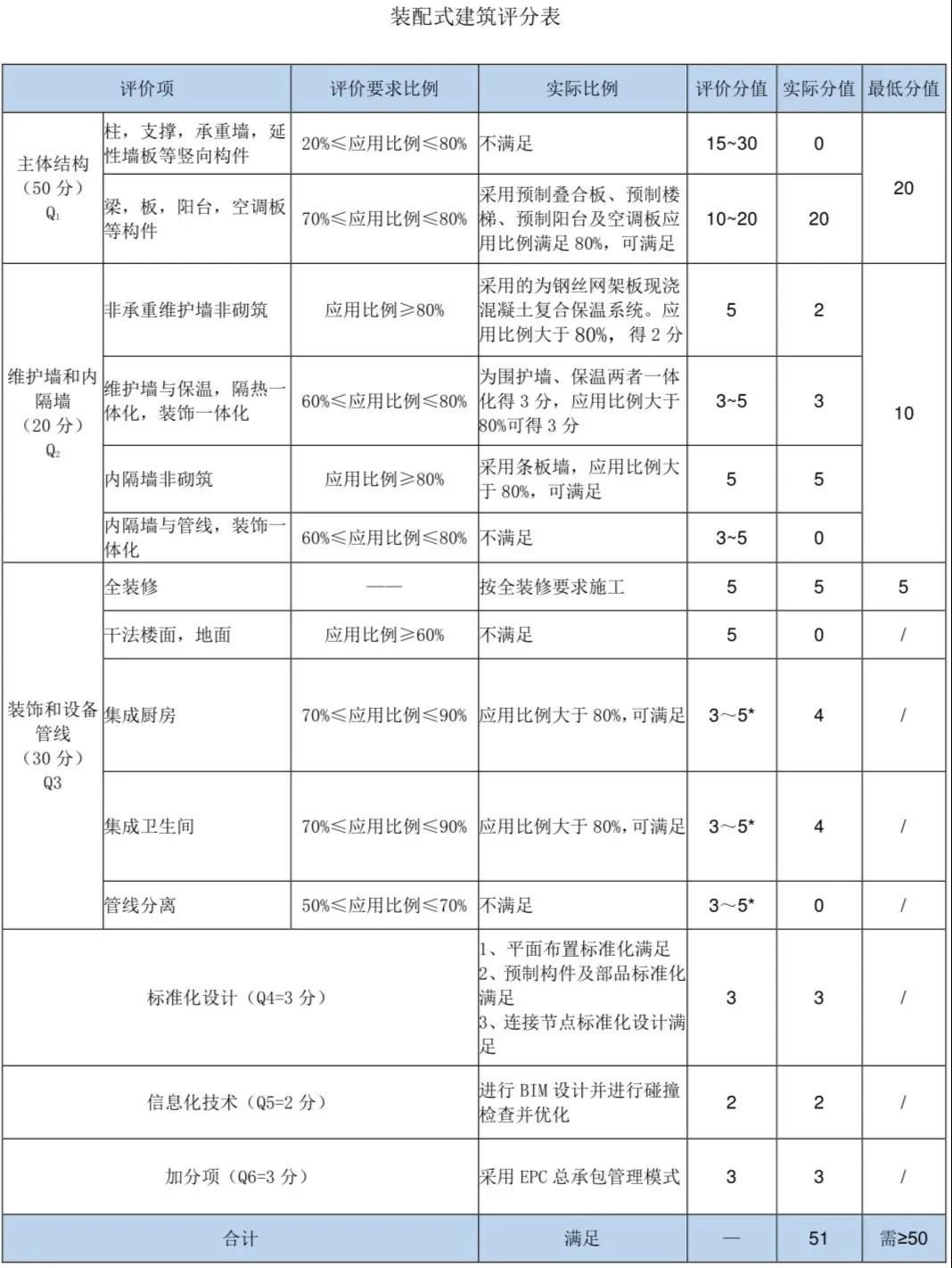 装配式建筑评分表

| 评价项 | | 评价要求比例 | 实际比例 | 评价分值 | 实际分值 | 最低分值 |
|---|---|---|---|---|---|---|
| 主体结构（50 分）$Q_1$ | 柱，支撑，承重墙，延性墙板等竖向构件 | 20%≤应用比例≤80% | 不满足 | 15~30 | 0 | 20 |
| | 梁，板，阳台，空调板等构件 | 70%≤应用比例≤80% | 采用预制叠合板、预制楼梯、预制阳台及空调板应用比例满足 80%，可满足 | 10~20 | 20 | |
| 维护墙和内隔墙（20 分）$Q_2$ | 非承重维护墙非砌筑 | 应用比例≥80% | 采用的为钢丝网架板现浇混凝土复合保温系统。应用比例大于 80%，得 2 分 | 5 | 2 | 10 |
| | 维护墙与保温，隔热一体化，装饰一体化 | 60%≤应用比例≤80% | 为围护墙、保温两者一体化得 3 分，应用比例大于 80%可得 3 分 | 3~5 | 3 | |
| | 内隔墙非砌筑 | 应用比例≥80% | 采用条板墙，应用比例大于 80%，可满足 | 5 | 5 | |
| | 内隔墙与管线，装饰一体化 | 60%≤应用比例≤80% | 不满足 | 3~5 | 0 | |
| 装饰和设备管线（30 分）Q3 | 全装修 | —— | 按全装修要求施工 | 5 | 5 | 5 |
| | 干法楼面，地面 | 应用比例≥60% | 不满足 | 5 | 0 | / |
| | 集成厨房 | 70%≤应用比例≤90% | 应用比例大于 80%，可满足 | 3～5* | 4 | / |
| | 集成卫生间 | 70%≤应用比例≤90% | 应用比例大于 80%，可满足 | 3～5* | 4 | / |
| | 管线分离 | 50%≤应用比例≤70% | 不满足 | 3～5* | 0 | / |
| 标准化设计（Q4=3 分） | | | 1、平面布置标准化满足 2、预制构件及部品标准化满足 3、连接节点标准化设计满足 | 3 | 3 | / |
| 信息化技术（Q5=2 分） | | | 进行 BIM 设计并进行碰撞检查并优化 | 2 | 2 | / |
| 加分项（Q6=3 分） | | | 采用 EPC 总承包管理模式 | 3 | 3 | / |
| 合计 | | | 满足 | — | 51 | 需≥50 |